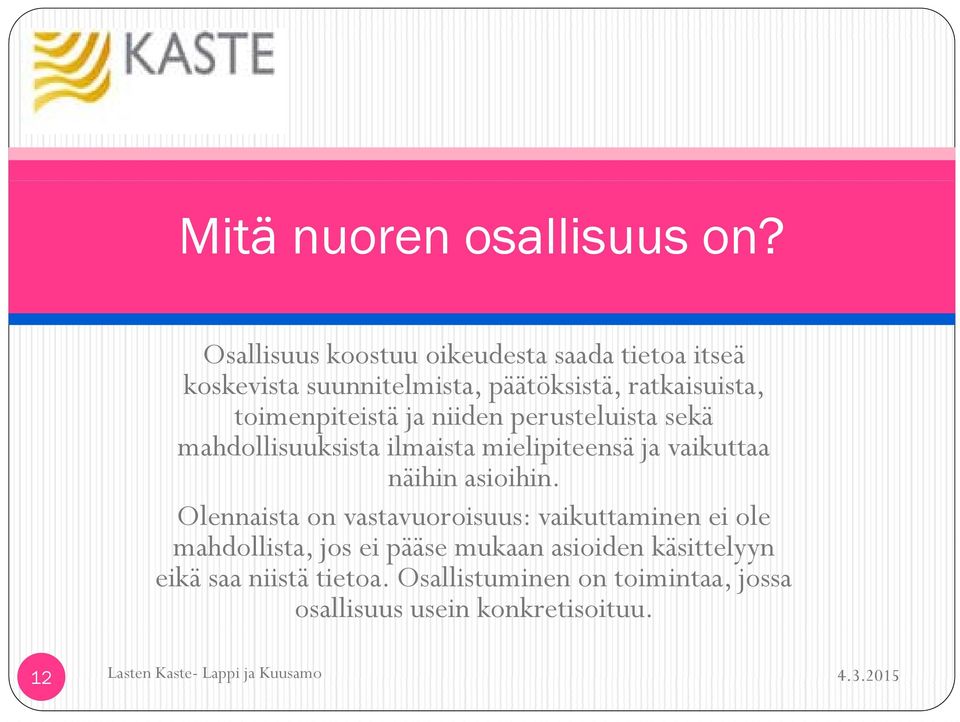 KASTE

Mitä nuoren osallisuus on?

Osallisuus koostuu oikeudesta saada tietoa itseä koskevista suunnitelmista, päätöksistä, ratkaisuista, toimenpiteistä ja niiden perusteluista sekä mahdollisuuksista ilmaista mielipiteensä ja vaikuttaa näihin asioihin.

Olennaista on vastavuoroisuus: vaikuttaminen ei ole mahdollista, jos ei pääse mukaan asioiden käsittelyyn eikä saa niistä tietoa. Osallistuminen on toimintaa, jossa osallisuus usein konkretisoituu.

12

Lasten Kaste- Lappi ja Kuusamo

4.3.2015